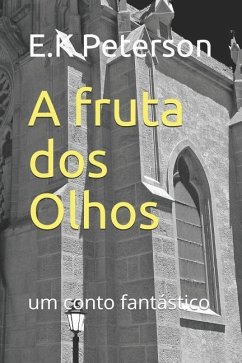 E.K Peterson

A fruta dos Olhos

um conto fantástico